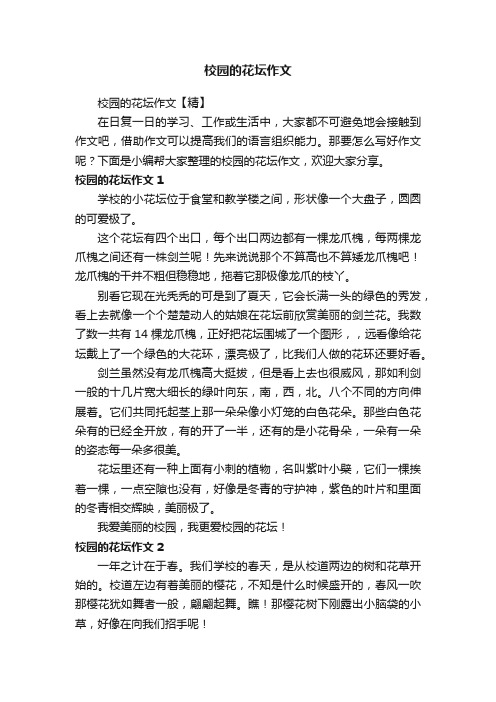 校园的花坛作文

校园的花坛作文【精】

在日复一日的学习、工作或生活中，大家都不可避免地会接触到作文吧，借助作文可以提高我们的语言组织能力。那要怎么写好作文呢？下面是小编帮大家整理的校园的花坛作文，欢迎大家分享。

校园的花坛作文 1

学校的小花坛位于食堂和教学楼之间，形状像一个大盘子，圆圆的可爱极了。

这个花坛有四个出口，每个出口两边都有一棵龙爪槐，每两棵龙爪槐之间还有一株剑兰呢！先来说说那个不算高也不算矮龙爪槐吧！龙爪槐的干并不粗但稳稳地，拖着它那极像龙爪的枝丫。

别看它现在光秃秃的可是到了夏天，它会长满一头的绿色的秀发，看上去就像一个个楚楚动人的姑娘在花坛前欣赏美丽的剑兰花。我数了数一共有 14 棵龙爪槐，正好把花坛围城了一个图形，，远看像给花坛戴上了一个绿色的大花环，漂亮极了，比我们人做的花环还要好看。

剑兰虽然没有龙爪槐高大挺拔，但是看上去也很威风，那如利剑一般的十几片宽大细长的绿叶向东，南，西，北。八个不同的方向伸展着。它们共同托起茎上那一朵朵像小灯笼的白色花朵。那些白色花朵有的已经全开放，有的开了一半，还有的是小花骨朵，一朵有一朵的姿态每一朵多很美。

花坛里还有一种上面有小刺的植物，名叫紫叶小檗，它们一棵挨着一棵，一点空隙也没有，好像是冬青的守护神，紫色的叶片和里面的冬青相交辉映，美丽极了。

我爱美丽的校园，我更爱校园的花坛！

校园的花坛作文 2

一年之计在于春。我们学校的春天，是从校道两边的树和花草开始的。校道左边有着美丽的樱花，不知是什么时候盛开的，春风一吹那樱花犹如舞者一般，翩翩起舞。瞧！那樱花树下刚露出小脑袋的小草，好像在向我们招手呢！